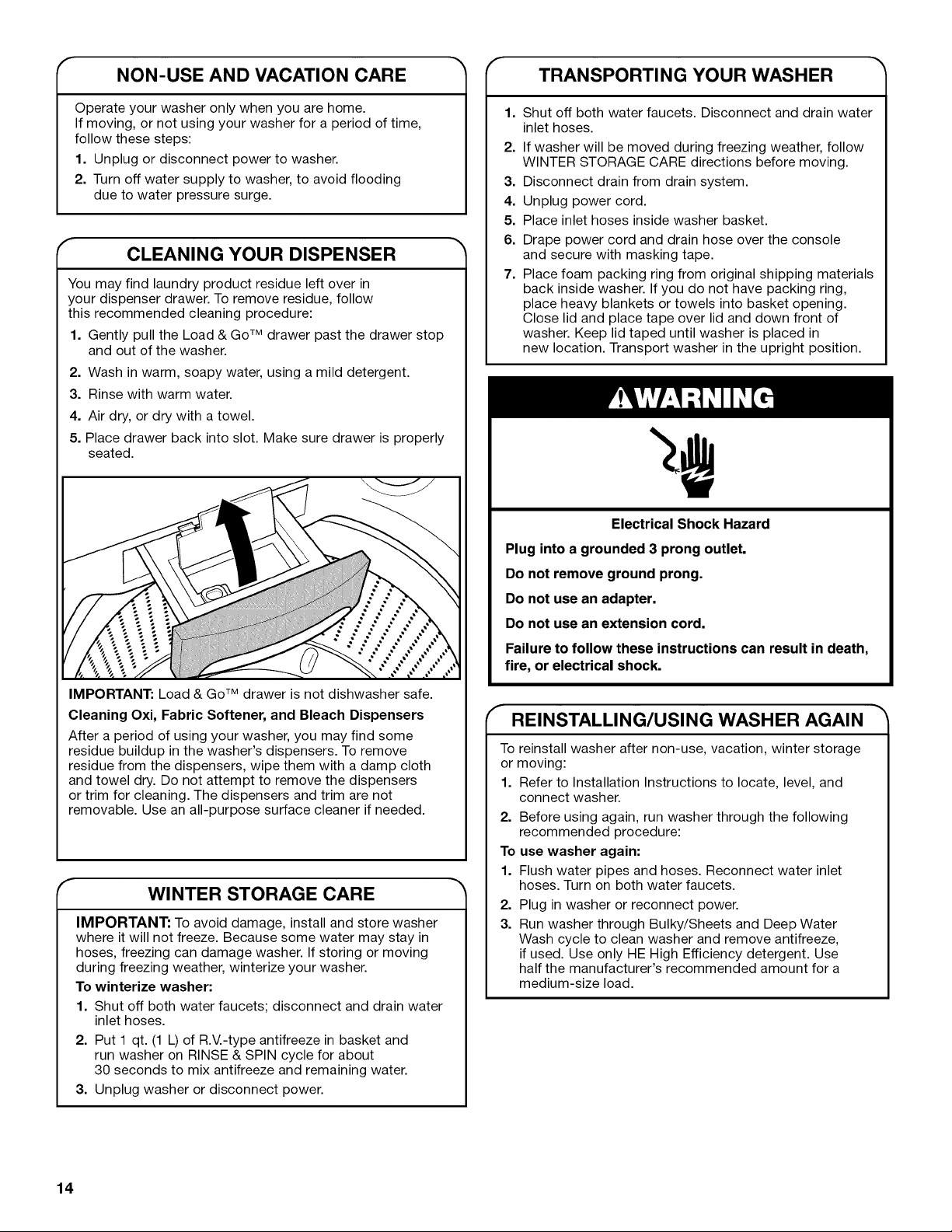 NON-USE AND VACATION CARE

Operate your washer only when you are home.
If moving, or not using your washer for a period of time, follow these steps:

1. Unplug or disconnect power to washer.
2. Turn off water supply to washer, to avoid flooding due to water pressure surge.

CLEANING YOUR DISPENSER

You may find laundry product residue left over in your dispenser drawer. To remove residue, follow this recommended cleaning procedure:

1. Gently pull the Load & Go™ drawer past the drawer stop and out of the washer.
2. Wash in warm, soapy water, using a mild detergent.
3. Rinse with warm water.
4. Air dry, or dry with a towel.
5. Place drawer back into slot. Make sure drawer is properly seated.

IMPORTANT: Load & Go™ drawer is not dishwasher safe.

Cleaning Oxi, Fabric Softener, and Bleach Dispensers

After a period of using your washer, you may find some residue buildup in the washer's dispensers. To remove residue from the dispensers, wipe them with a damp cloth and towel dry. Do not attempt to remove the dispensers or trim for cleaning. The dispensers and trim are not removable. Use an all-purpose surface cleaner if needed.

WINTER STORAGE CARE

IMPORTANT: To avoid damage, install and store washer where it will not freeze. Because some water may stay in hoses, freezing can damage washer. If storing or moving during freezing weather, winterize your washer.

To winterize washer:

1. Shut off both water faucets; disconnect and drain water inlet hoses.
2. Put 1 qt. (1 L) of R.V.-type antifreeze in basket and run washer on RINSE & SPIN cycle for about 30 seconds to mix antifreeze and remaining water.
3. Unplug washer or disconnect power.

TRANSPORTING YOUR WASHER

1. Shut off both water faucets. Disconnect and drain water inlet hoses.
2. If washer will be moved during freezing weather, follow WINTER STORAGE CARE directions before moving.
3. Disconnect drain from drain system.
4. Unplug power cord.
5. Place inlet hoses inside washer basket.
6. Drape power cord and drain hose over the console and secure with masking tape.
7. Place foam packing ring from original shipping materials back inside washer. If you do not have packing ring, place heavy blankets or towels into basket opening. Close lid and place tape over lid and down front of washer. Keep lid taped until washer is placed in new location. Transport washer in the upright position.

WARNING

Electrical Shock Hazard

Plug into a grounded 3 prong outlet.

Do not remove ground prong.

Do not use an adapter.

Do not use an extension cord.

Failure to follow these instructions can result in death, fire, or electrical shock.

REINSTALLING/USING WASHER AGAIN

To reinstall washer after non-use, vacation, winter storage or moving:

1. Refer to Installation Instructions to locate, level, and connect washer.
2. Before using again, run washer through the following recommended procedure:

To use washer again:

1. Flush water pipes and hoses. Reconnect water inlet hoses. Turn on both water faucets.
2. Plug in washer or reconnect power.
3. Run washer through Bulky/Sheets and Deep Water Wash cycle to clean washer and remove antifreeze, if used. Use only HE High Efficiency detergent. Use half the manufacturer's recommended amount for a medium-size load.

14